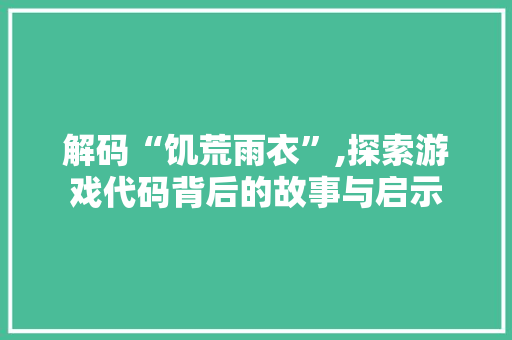 解码“饥荒雨衣”,探索游戏代码背后的故事与启示